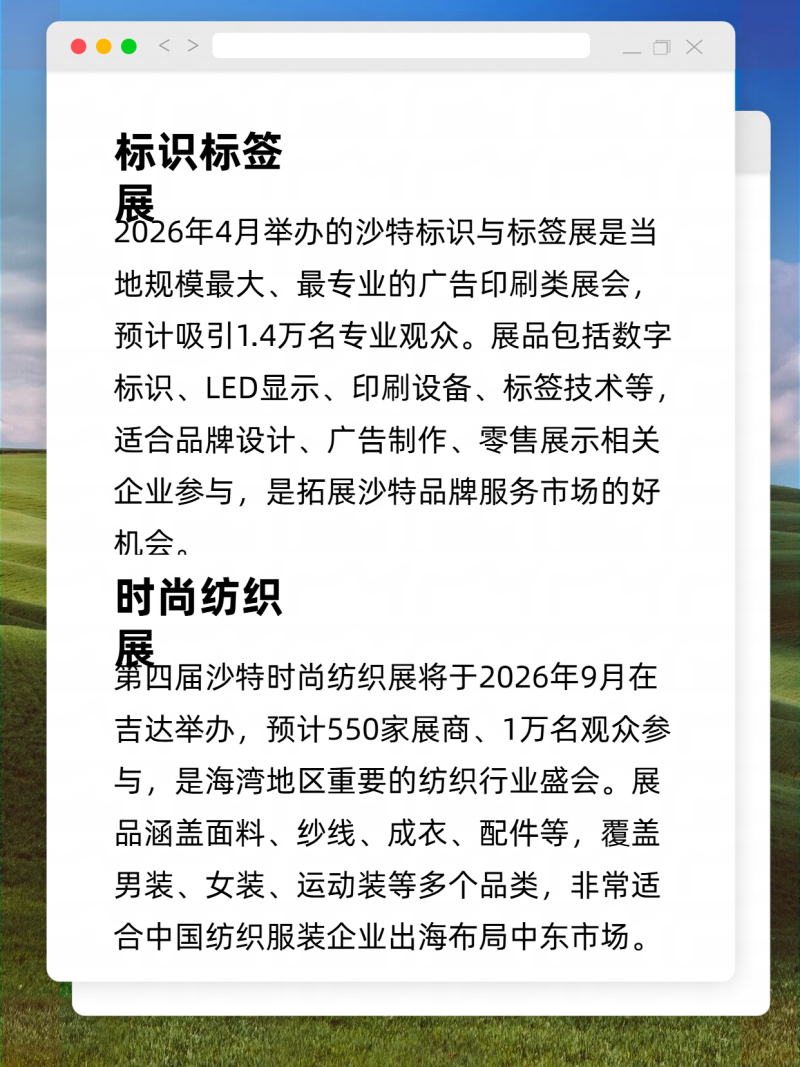 标识标签展

2026年4月举办的沙特标识与标签展是当地规模最大、最专业的广告印刷类展会，预计吸引1.4万名专业观众。展品包括数字标识、LED显示、印刷设备、标签技术等，适合品牌设计、广告制作、零售展示相关企业参与，是拓展沙特品牌服务市场的好机会。

时尚纺织展

第四届沙特时尚纺织展将于2026年9月在吉达举办，预计550家展商、1万名观众参与，是海湾地区重要的纺织行业盛会。展品涵盖面料、纱线、成衣、配件等，覆盖男装、女装、运动装等多个品类，非常适合中国纺织服装企业出海布局中东市场。